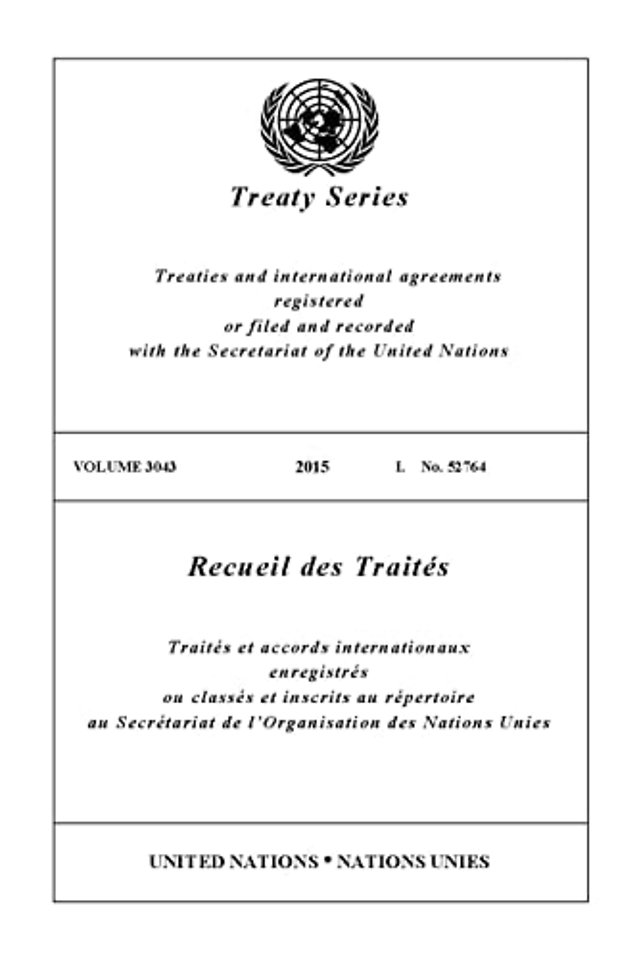 Treaty Series

Treaties and international agreements registered or filed and recorded with the Secretariat of the United Nations

VOLUME 3043 2015 I. No. 52764

Recueil des Traités

Traités et accords internationaux enregistrés ou classés et inscrits au répertoire au Secrétariat de l'Organisation des Nations Unies

UNITED NATIONS • NATIONS UNIES